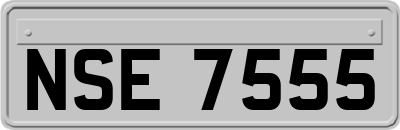 NSE 7555